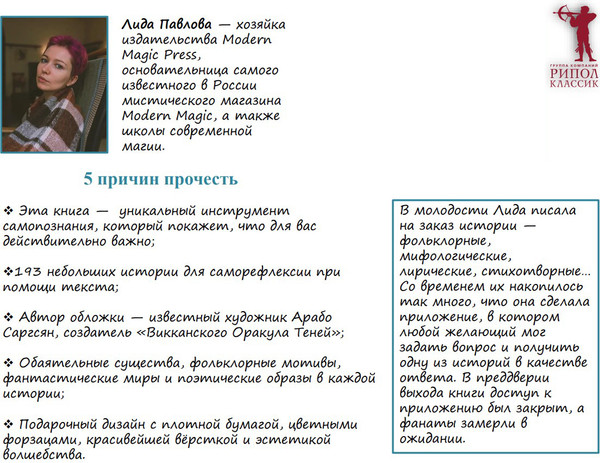 Лида Павлова — хозяйка издательства Modern Magic Press, основательница самого известного в России мистического магазина Modern Magic, а также школы современной магии.

ГРУППА КОМПАНИЙ
РИПОЛ
КЛАССИК

5 причин прочесть

❖ Эта книга — уникальный инструмент самопознания, который покажет, что для вас действительно важно;

❖193 небольших истории для саморефлексии при помощи текста;

❖ Автор обложки — известный художник Арабо Саргсян, создатель «Викканского Оракула Теней»;

❖ Обаятельные существа, фольклорные мотивы, фантастические миры и поэтические образы в каждой истории;

❖ Подарочный дизайн с плотной бумагой, цветными форзацами, красивейшей вёрсткой и эстетикой волшебства.

В молодости Лида писала на заказ истории — фольклорные, мифологические, лирические, стихотворные… Со временем их накопилось так много, что она сделала приложение, в котором любой желающий мог задать вопрос и получить одну из историй в качестве ответа. В преддверии выхода книги доступ к приложению был закрыт, а фанаты замерли в ожидании.